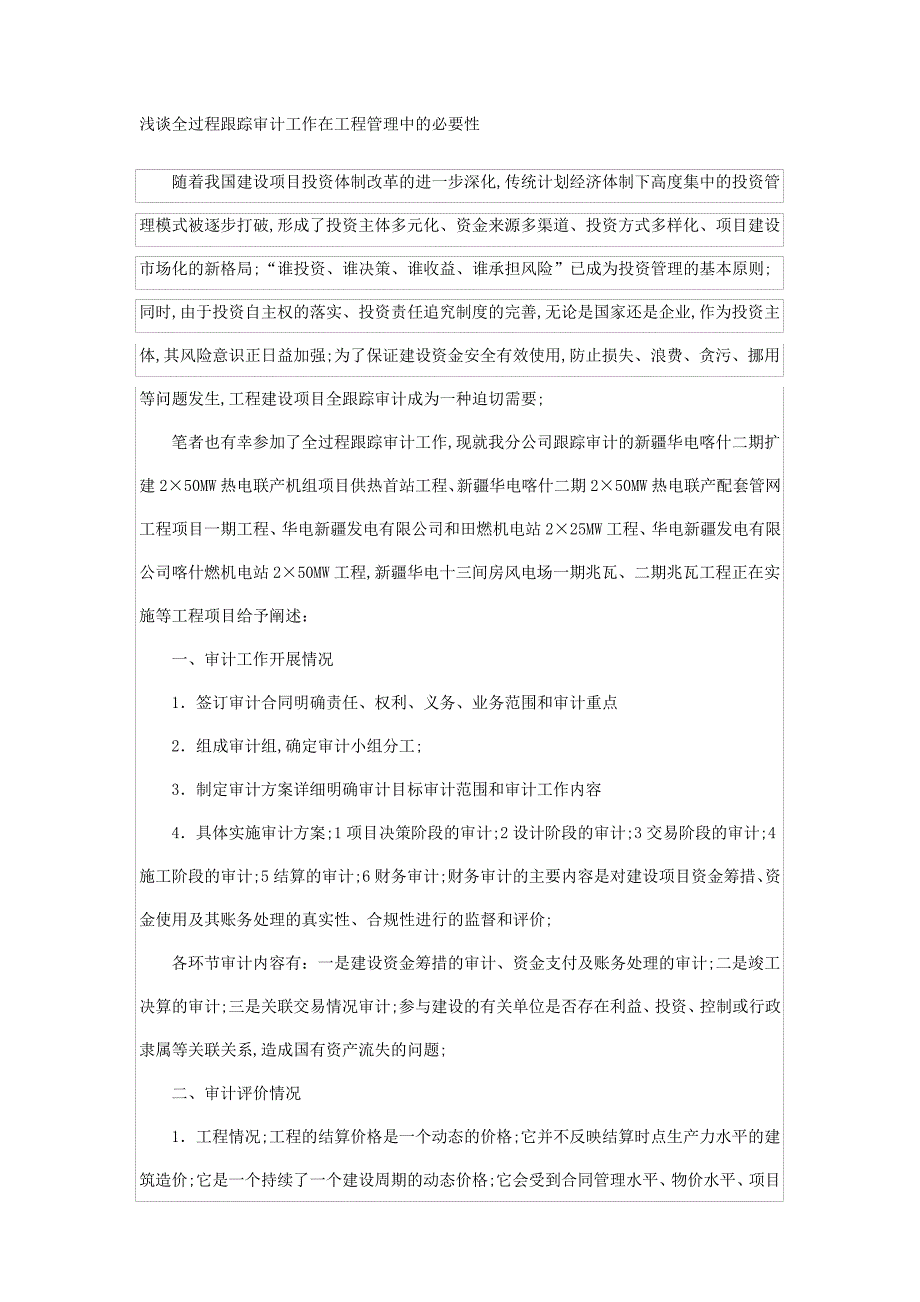 浅谈全过程跟踪审计工作在工程管理中的必要性

随着我国建设项目投资体制改革的进一步深化,传统计划经济体制下高度集中的投资管理模式被逐步打破,形成了投资主体多元化、资金来源多渠道、投资方式多样化、项目建设市场化的新格局;“谁投资、谁决策、谁收益、谁承担风险”已成为投资管理的基本原则;同时,由于投资自主权的落实、投资责任追究制度的完善,无论是国家还是企业,作为投资主体,其风险意识正日益加强;为了保证建设资金安全有效使用,防止损失、浪费、贪污、挪用等问题发生,工程建设项目全跟踪审计成为一种迫切需要;

笔者也有幸参加了全过程跟踪审计工作,现就我分公司跟踪审计的新疆华电喀什二期扩建 2×50MW 热电联产机组项目供热首站工程、新疆华电喀什二期 2×50MW 热电联产配套管网工程项目一期工程、华电新疆发电有限公司和田燃机电站 2×25MW 工程、华电新疆发电有限公司喀什燃机电站 2×50MW 工程,新疆华电十三间房风电场一期兆瓦、二期兆瓦工程正在实施等工程项目给予阐述:

一、审计工作开展情况

1. 签订审计合同明确责任、权利、义务、业务范围和审计重点

2. 组成审计组,确定审计小组分工;

3. 制定审计方案详细明确审计目标审计范围和审计工作内容

4. 具体实施审计方案;1 项目决策阶段的审计;2 设计阶段的审计;3 交易阶段的审计;4 施工阶段的审计;5 结算的审计;6 财务审计;财务审计的主要内容是对建设项目资金筹措、资金使用及其账务处理的真实性、合规性进行的监督和评价;

各环节审计内容有:一是建设资金筹措的审计、资金支付及账务处理的审计;二是竣工决算的审计;三是关联交易情况审计;参与建设的有关单位是否存在利益、投资、控制或行政隶属等关联关系,造成国有资产流失的问题;

二、审计评价情况

1. 工程情况;工程的结算价格是一个动态的价格;它并不反映结算时点生产力水平的建筑造价;它是一个持续了一个建设周期的动态价格;它会受到合同管理水平、物价水平、项目